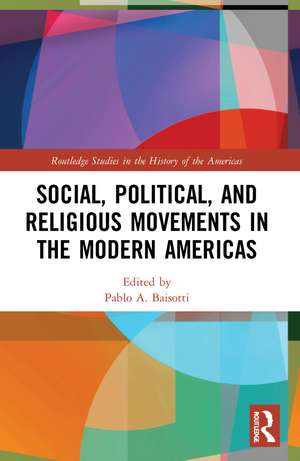 Routledge Studies in the History of the Americas

SOCIAL, POLITICAL, AND RELIGIOUS MOVEMENTS IN THE MODERN AMERICAS

Edited by
Pablo A. Baisotti

ROUTLEDGE